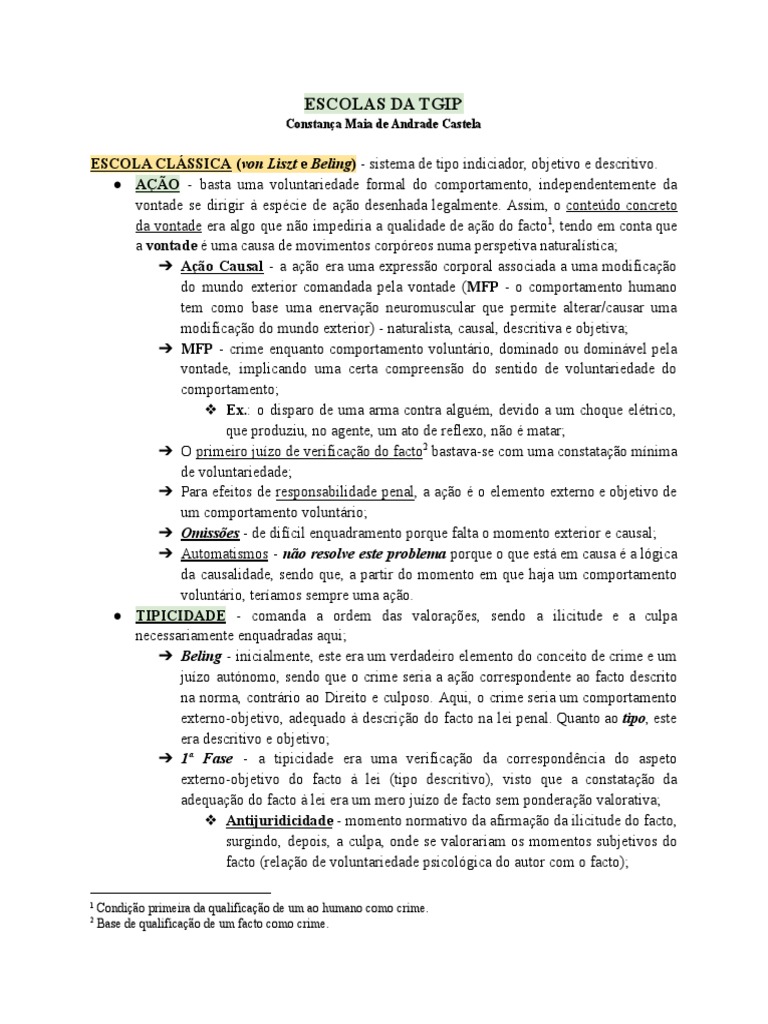 ESCOLAS DA TGIP
Constança Maia de Andrade Castela

ESCOLA CLÁSSICA (von Liszt e Beling) - sistema de tipo indiciador, objetivo e descritivo.

● AÇÃO - basta uma voluntariedade formal do comportamento, independentemente da vontade se dirigir à espécie de ação desenhada legalmente. Assim, o conteúdo concreto da vontade era algo que não impediria a qualidade de ação do facto$^1$, tendo em conta que a vontade é uma causa de movimentos corpóreos numa perspetiva naturalística;

➔ Ação Causal - a ação era uma expressão corporal associada a uma modificação do mundo exterior comandada pela vontade (MFP - o comportamento humano tem como base uma enervação neuromuscular que permite alterar/causar uma modificação do mundo exterior) - naturalista, causal, descritiva e objetiva;

➔ MFP - crime enquanto comportamento voluntário, dominado ou dominável pela vontade, implicando uma certa compreensão do sentido de voluntariedade do comportamento;

❖ Ex.: o disparo de uma arma contra alguém, devido a um choque elétrico, que produziu, no agente, um ato de reflexo, não é matar;

➔ O primeiro juízo de verificação do facto$^2$ bastava-se com uma constatação mínima de voluntariedade;

➔ Para efeitos de responsabilidade penal, a ação é o elemento externo e objetivo de um comportamento voluntário;

➔ Omissões - de difícil enquadramento porque falta o momento exterior e causal;

➔ Automatismos - não resolve este problema porque o que está em causa é a lógica da causalidade, sendo que, a partir do momento em que haja um comportamento voluntário, teríamos sempre uma ação.

● TIPICIDADE - comanda a ordem das valorações, sendo a ilicitude e a culpa necessariamente enquadradas aqui;

➔ Beling - inicialmente, este era um verdadeiro elemento do conceito de crime e um juízo autónomo, sendo que o crime seria a ação correspondente ao facto descrito na norma, contrário ao Direito e culposo. Aqui, o crime seria um comportamento externo-objetivo, adequado à descrição do facto na lei penal. Quanto ao tipo, este era descritivo e objetivo;

➔ 1ª Fase - a tipicidade era uma verificação da correspondência do aspeto externo-objetivo do facto à lei (tipo descritivo), visto que a constatação da adequação do facto à lei era um mero juízo de facto sem ponderação valorativa;

❖ Antijuridicidade - momento normativo da afirmação da ilicitude do facto, surgindo, depois, a culpa, onde se valorariam os momentos subjetivos do facto (relação de voluntariedade psicológica do autor com o facto);

$^1$ Condição primeira da qualificação de um ao humano como crime.
$^2$ Base de qualificação de um facto como crime.